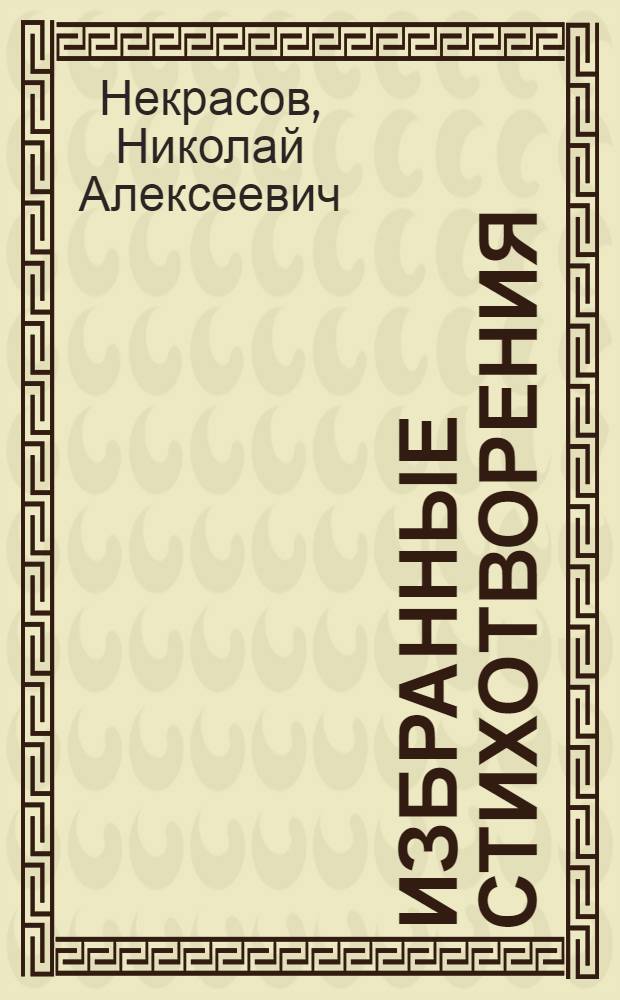 Некрасов, Николай Алексеевич

ИЗБРАННЫЕ СТИХОТВОРЕНИЯ